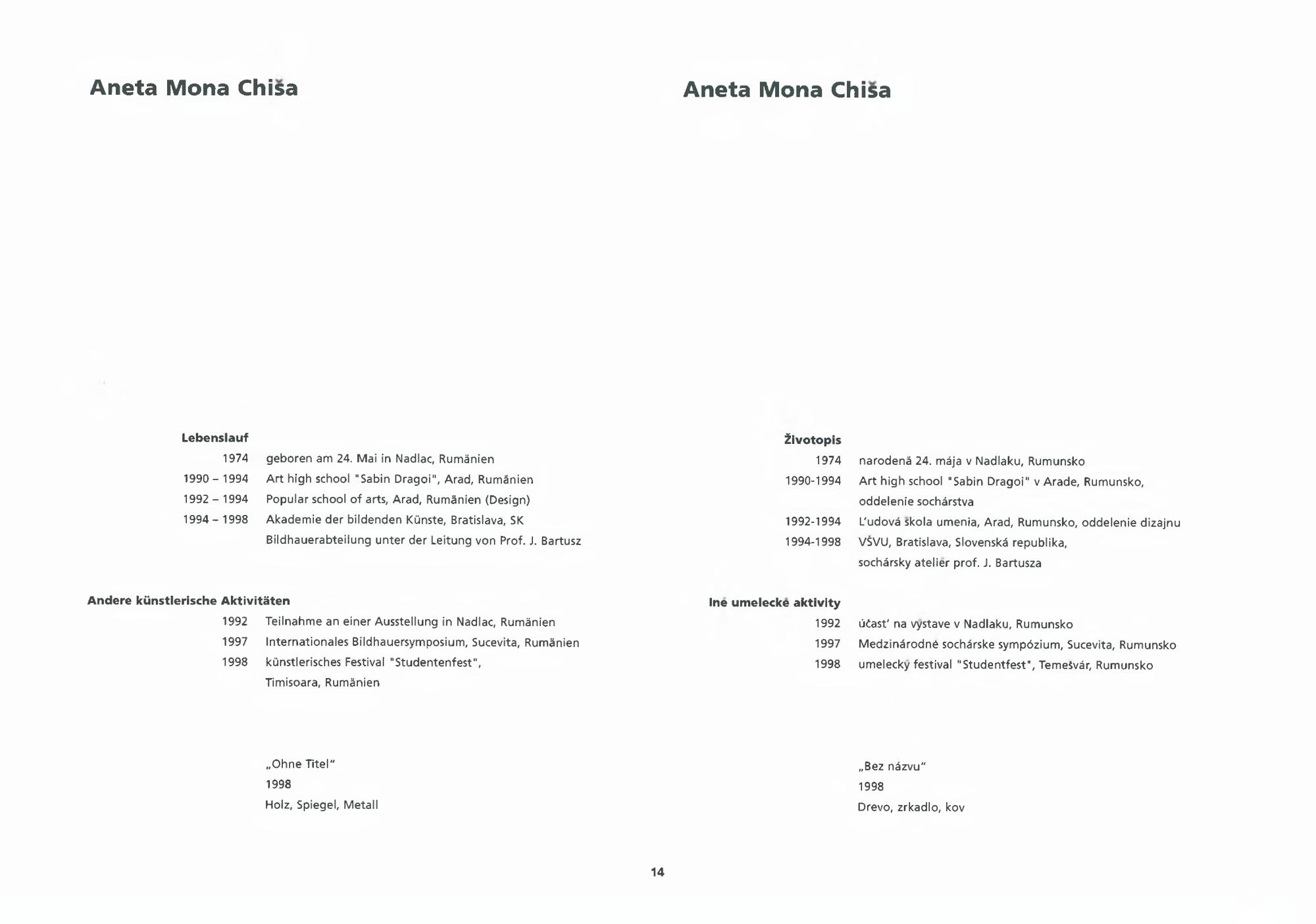 Aneta Mona Chiša

Lebenslauf

1974 geboren am 24. Mai in Nadlac, Rumänien
1990 – 1994 Art high school "Sabin Dragoi", Arad, Rumänien
1992 – 1994 Popular school of arts, Arad, Rumänien (Design)
1994 – 1998 Akademie der bildenden Künste, Bratislava, SK Bildhauerabteilung unter der Leitung von Prof. J. Bartusz

Andere künstlerische Aktivitäten

1992 Teilnahme an einer Ausstellung in Nadlac, Rumänien
1997 Internationales Bildhauersymposium, Sucevita, Rumänien
1998 künstlerisches Festival "Studentenfest", Timisoara, Rumänien

„Ohne Titel“
1998
Holz, Spiegel, Metall

Aneta Mona Chiša

Životopis

1974 narodená 24. mája v Nadlaku, Rumunsko
1990-1994 Art high school "Sabin Dragoi" v Arade, Rumunsko, oddelenie sochárstva
1992-1994 L'udová škola umenia, Arad, Rumunsko, oddelenie dizajnu
1994-1998 VŠVU, Bratislava, Slovenská republika, sochársky ateliér prof. J. Bartusza

Iné umelecké aktivity

1992 účast' na výstave v Nadlaku, Rumunsko
1997 Medzinárodné sochárske sympózium, Sucevita, Rumunsko
1998 umelecký festival "Studentfest", Temešvár, Rumunsko

„Bez názvu“
1998
Drevo, zrkadlo, kov

14